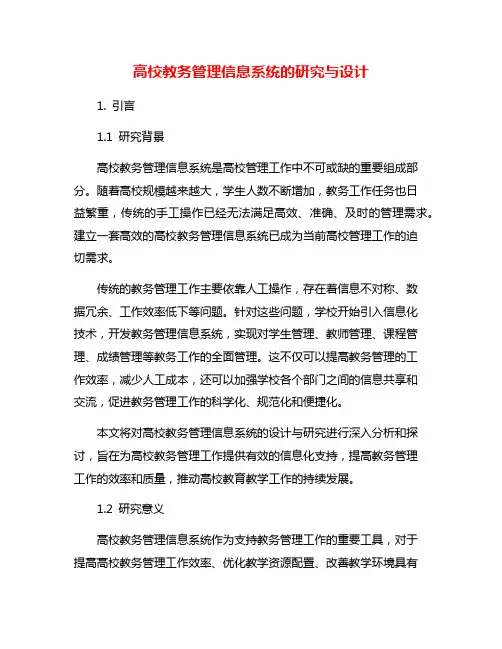 高校教务管理信息系统的研究与设计

1. 引言

1.1 研究背景

高校教务管理信息系统是高校管理工作中不可或缺的重要组成部分。随着高校规模越来越大，学生人数不断增加，教务工作任务也日益繁重，传统的手工操作已经无法满足高效、准确、及时的管理需求。建立一套高效的高校教务管理信息系统已成为当前高校管理工作的迫切需求。

传统的教务管理工作主要依靠人工操作，存在着信息不对称、数据冗余、工作效率低下等问题。针对这些问题，学校开始引入信息化技术，开发教务管理信息系统，实现对学生管理、教师管理、课程管理、成绩管理等教务工作的全面管理。这不仅可以提高教务管理的工作效率，减少人工成本，还可以加强学校各个部门之间的信息共享和交流，促进教务管理工作的科学化、规范化和便捷化。

本文将对高校教务管理信息系统的设计与研究进行深入分析和探讨，旨在为高校教务管理工作提供有效的信息化支持，提高教务管理工作的效率和质量，推动高校教育教学工作的持续发展。

1.2 研究意义

高校教务管理信息系统作为支持教务管理工作的重要工具，对于提高高校教务管理工作效率、优化教学资源配置、改善教学环境具有